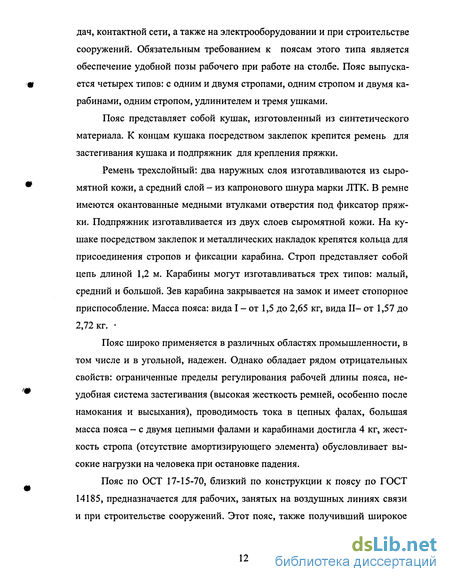 дач, контактной сети, а также на электрооборудовании и при строительстве сооружений. Обязательным требованием к поясам этого типа является обеспечение удобной позы рабочего при работе на столбе. Пояс выпускается четырех типов: с одним и двумя стропами, одним стропом и двумя карабинами, одним стропом, удлинителем и тремя ушками.

Пояс представляет собой кушак, изготовленный из синтетического материала. К концам кушака посредством заклепок крепится ремень для застегивания кушака и подпряжник для крепления пряжки.

Ремень трехслойный: два наружных слоя изготавливаются из сыромятной кожи, а средний слой – из капронового шнура марки ЛТК. В ремне имеются окантованные медными втулками отверстия под фиксатор пряжки. Подпряжник изготавливается из двух слоев сыромятной кожи. На кушаке посредством заклепок и металлических накладок крепятся кольца для присоединения стропов и фиксации карабина. Строп представляет собой цепь длиной 1,2 м. Карабины могут изготавливаться трех типов: малый, средний и большой. Зев карабина закрывается на замок и имеет стопорное приспособление. Масса пояса: вида I – от 1,5 до 2,65 кг, вида II– от 1,57 до 2,72 кг.

Пояс широко применяется в различных областях промышленности, в том числе и в угольной, надежен. Однако обладает рядом отрицательных свойств: ограниченные пределы регулирования рабочей длины пояса, неудобная система застегивания (высокая жесткость ремней, особенно после намокания и высыхания), проводимость тока в цепных фалах, большая масса пояса – с двумя цепными фалами и карабинами достигла 4 кг, жесткость стропа (отсутствие амортизирующего элемента) обусловливает высокие нагрузки на человека при остановке падения.

Пояс по ОСТ 17-15-70, близкий по конструкции к поясу по ГОСТ 14185, предназначается для рабочих, занятых на воздушных линиях связи и при строительстве сооружений. Этот пояс, также получивший широкое

12

dsLib.net
библиотека диссертаций